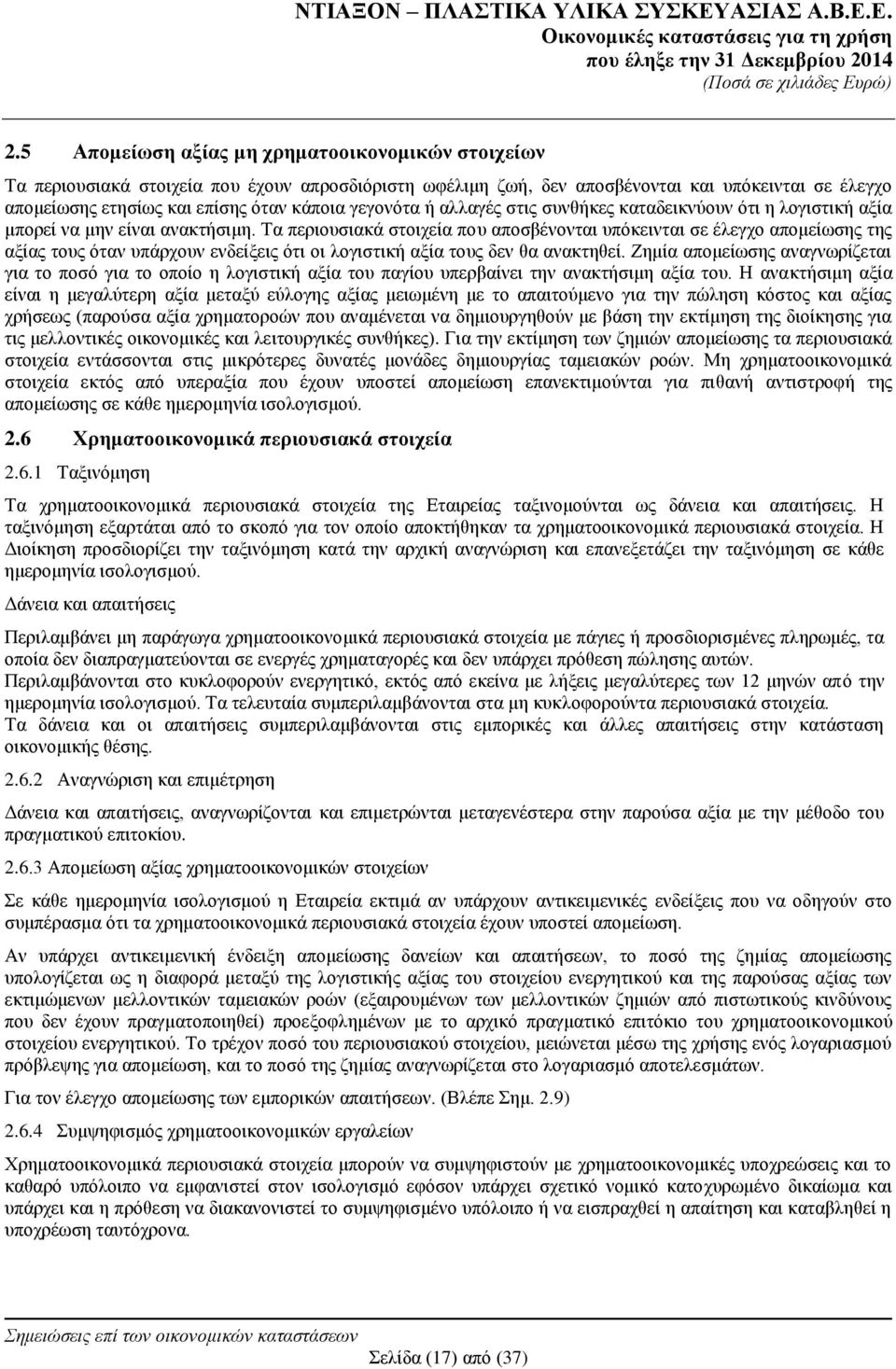 ΝΤΙΑΞΟΝ – ΠΛΑΣΤΙΚΑ ΥΛΙΚΑ ΣΥΣΚΕΥΑΣΙΑΣ Α.Β.Ε.Ε.
Οικονομικές καταστάσεις για τη χρήση
που έληξε την 31 Δεκεμβρίου 2014
(Ποσά σε χιλιάδες Ευρώ)

2.5 Απομείωση αξίας μη χρηματοοικονομικών στοιχείων

Τα περιουσιακά στοιχεία που έχουν απροσδιόριστη ωφέλιμη ζωή, δεν αποσβένονται και υπόκεινται σε έλεγχο απομείωσης ετησίως και επίσης όταν κάποια γεγονότα ή αλλαγές στις συνθήκες καταδεικνύουν ότι η λογιστική αξία μπορεί να μην είναι ανακτήσιμη. Τα περιουσιακά στοιχεία που αποσβένονται υπόκεινται σε έλεγχο απομείωσης της αξίας τους όταν υπάρχουν ενδείξεις ότι οι λογιστική αξία τους δεν θα ανακτηθεί. Ζημία απομείωσης αναγνωρίζεται για το ποσό για το οποίο η λογιστική αξία του παγίου υπερβαίνει την ανακτήσιμη αξία του. Η ανακτήσιμη αξία είναι η μεγαλύτερη αξία μεταξύ εύλογης αξίας μειωμένη με το απαιτούμενο για την πώληση κόστος και αξίας χρήσεως (παρούσα αξία χρηματοροών που αναμένεται να δημιουργηθούν με βάση την εκτίμηση της διοίκησης για τις μελλοντικές οικονομικές και λειτουργικές συνθήκες). Για την εκτίμηση των ζημιών απομείωσης τα περιουσιακά στοιχεία εντάσσονται στις μικρότερες δυνατές μονάδες δημιουργίας ταμειακών ροών. Μη χρηματοοικονομικά στοιχεία εκτός από υπεραξία που έχουν υποστεί απομείωση επανεκτιμούνται για πιθανή αντιστροφή της απομείωσης σε κάθε ημερομηνία ισολογισμού.

2.6 Χρηματοοικονομικά περιουσιακά στοιχεία

2.6.1 Ταξινόμηση

Τα χρηματοοικονομικά περιουσιακά στοιχεία της Εταιρείας ταξινομούνται ως δάνεια και απαιτήσεις. Η ταξινόμηση εξαρτάται από το σκοπό για τον οποίο αποκτήθηκαν τα χρηματοοικονομικά περιουσιακά στοιχεία. Η Διοίκηση προσδιορίζει την ταξινόμηση κατά την αρχική αναγνώριση και επανεξετάζει την ταξινόμηση σε κάθε ημερομηνία ισολογισμού.

Δάνεια και απαιτήσεις

Περιλαμβάνει μη παράγωγα χρηματοοικονομικά περιουσιακά στοιχεία με πάγιες ή προσδιορισμένες πληρωμές, τα οποία δεν διαπραγματεύονται σε ενεργές χρηματαγορές και δεν υπάρχει πρόθεση πώλησης αυτών.
Περιλαμβάνονται στο κυκλοφορούν ενεργητικό, εκτός από εκείνα με λήξεις μεγαλύτερες των 12 μηνών από την ημερομηνία ισολογισμού. Τα τελευταία συμπεριλαμβάνονται στα μη κυκλοφορούντα περιουσιακά στοιχεία.
Τα δάνεια και οι απαιτήσεις συμπεριλαμβάνονται στις εμπορικές και άλλες απαιτήσεις στην κατάσταση οικονομικής θέσης.

2.6.2 Αναγνώριση και επιμέτρηση

Δάνεια και απαιτήσεις, αναγνωρίζονται και επιμετρώνται μεταγενέστερα στην παρούσα αξία με την μέθοδο του πραγματικού επιτοκίου.

2.6.3 Απομείωση αξίας χρηματοοικονομικών στοιχείων

Σε κάθε ημερομηνία ισολογισμού η Εταιρεία εκτιμά αν υπάρχουν αντικειμενικές ενδείξεις που να οδηγούν στο συμπέρασμα ότι τα χρηματοοικονομικά περιουσιακά στοιχεία έχουν υποστεί απομείωση.

Αν υπάρχει αντικειμενική ένδειξη απομείωσης δανείων και απαιτήσεων, το ποσό της ζημίας απομείωσης υπολογίζεται ως η διαφορά μεταξύ της λογιστικής αξίας του στοιχείου ενεργητικού και της παρούσας αξίας των εκτιμώμενων μελλοντικών ταμειακών ροών (εξαιρουμένων των μελλοντικών ζημιών από πιστωτικούς κινδύνους που δεν έχουν πραγματοποιηθεί) προεξοφλημένων με το αρχικό πραγματικό επιτόκιο του χρηματοοικονομικού στοιχείου ενεργητικού. Το τρέχον ποσό του περιουσιακού στοιχείου, μειώνεται μέσω της χρήσης ενός λογαριασμού πρόβλεψης για απομείωση, και το ποσό της ζημίας αναγνωρίζεται στο λογαριασμό αποτελεσμάτων.

Για τον έλεγχο απομείωσης των εμπορικών απαιτήσεων. (Βλέπε Σημ. 2.9)

2.6.4 Συμψηφισμός χρηματοοικονομικών εργαλείων

Χρηματοοικονομικά περιουσιακά στοιχεία μπορούν να συμψηφιστούν με χρηματοοικονομικές υποχρεώσεις και το καθαρό υπόλοιπο να εμφανιστεί στον ισολογισμό εφόσον υπάρχει σχετικό νομικό κατοχυρωμένο δικαίωμα και υπάρχει και η πρόθεση να διακανονιστεί το συμψηφισμένο υπόλοιπο ή να εισπραχθεί η απαίτηση και καταβληθεί η υποχρέωση ταυτόχρονα.

Σημειώσεις επί των οικονομικών καταστάσεων
Σελίδα (17) από (37)